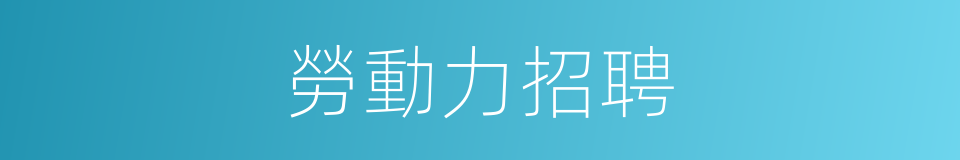 勞動力招聘